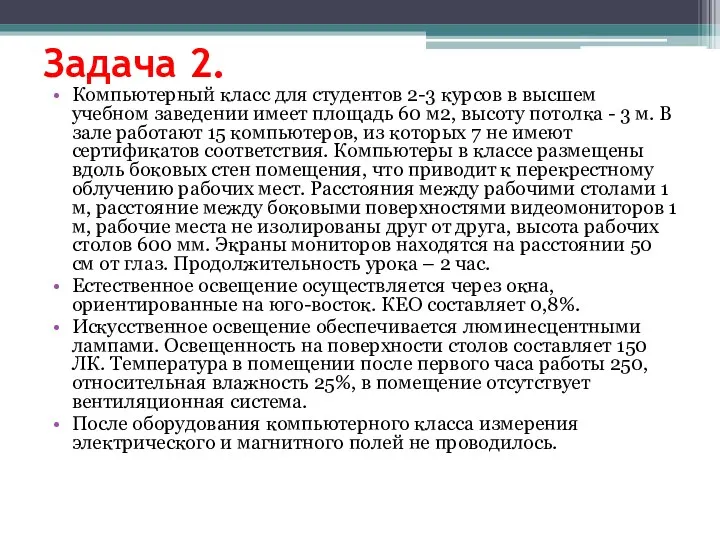 Задача 2.

• Компьютерный класс для студентов 2-3 курсов в высшем учебном заведении имеет площадь 60 м2, высоту потолка - 3 м. В зале работают 15 компьютеров, из которых 7 не имеют сертификатов соответствия. Компьютеры в классе размещены вдоль боковых стен помещения, что приводит к перекрестному облучению рабочих мест. Расстояния между рабочими столами 1 м, расстояние между боковыми поверхностями видеомониторов 1 м, рабочие места не изолированы друг от друга, высота рабочих столов 600 мм. Экраны мониторов находятся на расстоянии 50 см от глаз. Продолжительность урока – 2 час.

• Естественное освещение осуществляется через окна, ориентированные на юго-восток. КЕО составляет 0,8%.

• Искусственное освещение обеспечивается люминесцентными лампами. Освещенность на поверхности столов составляет 150 ЛК. Температура в помещении после первого часа работы 250, относительная влажность 25%, в помещение отсутствует вентиляционная система.

• После оборудования компьютерного класса измерения электрического и магнитного полей не проводилось.